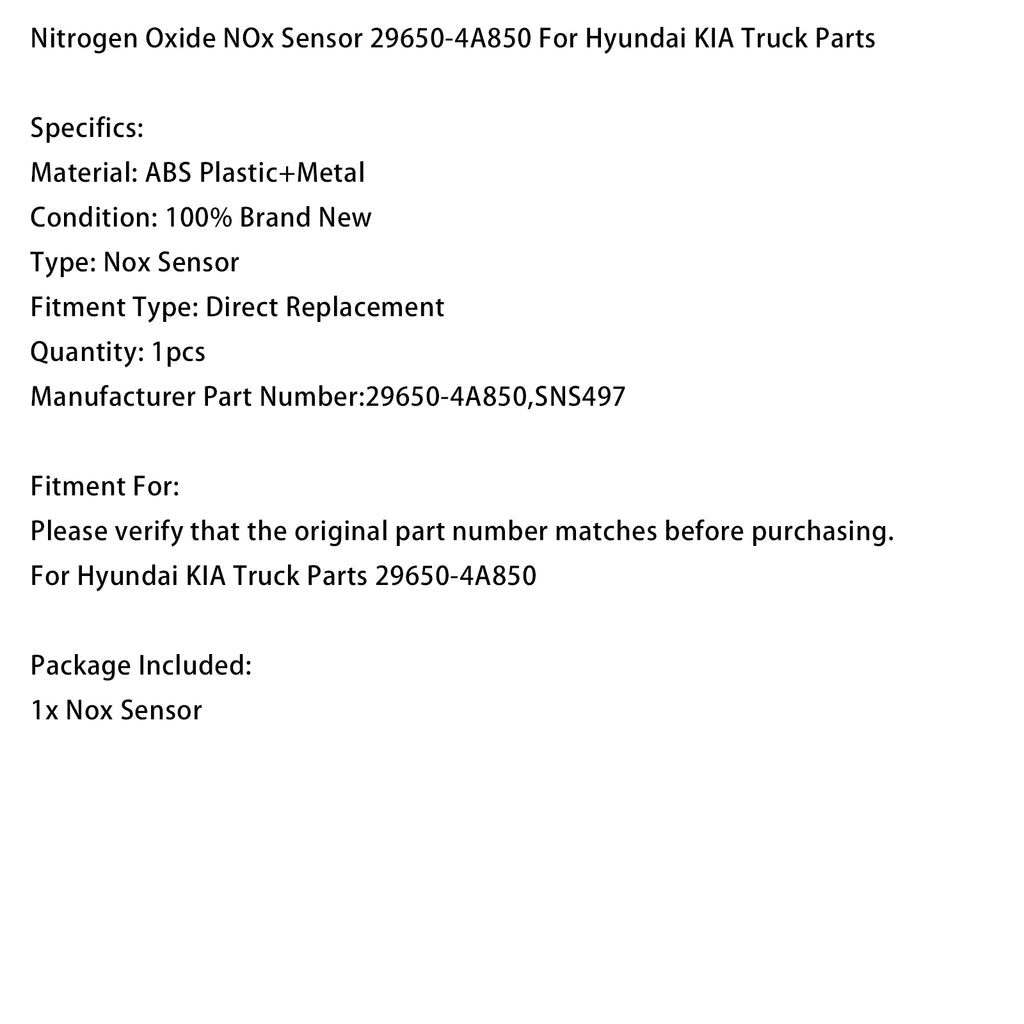 Nitrogen Oxide NOx Sensor 29650-4A850 For Hyundai KIA Truck Parts

Specifics:
Material: ABS Plastic+Metal
Condition: 100% Brand New
Type: Nox Sensor
Fitment Type: Direct Replacement
Quantity: 1pcs
Manufacturer Part Number:29650-4A850,SNS497

Fitment For:
Please verify that the original part number matches before purchasing.
For Hyundai KIA Truck Parts 29650-4A850

Package Included:
1x Nox Sensor